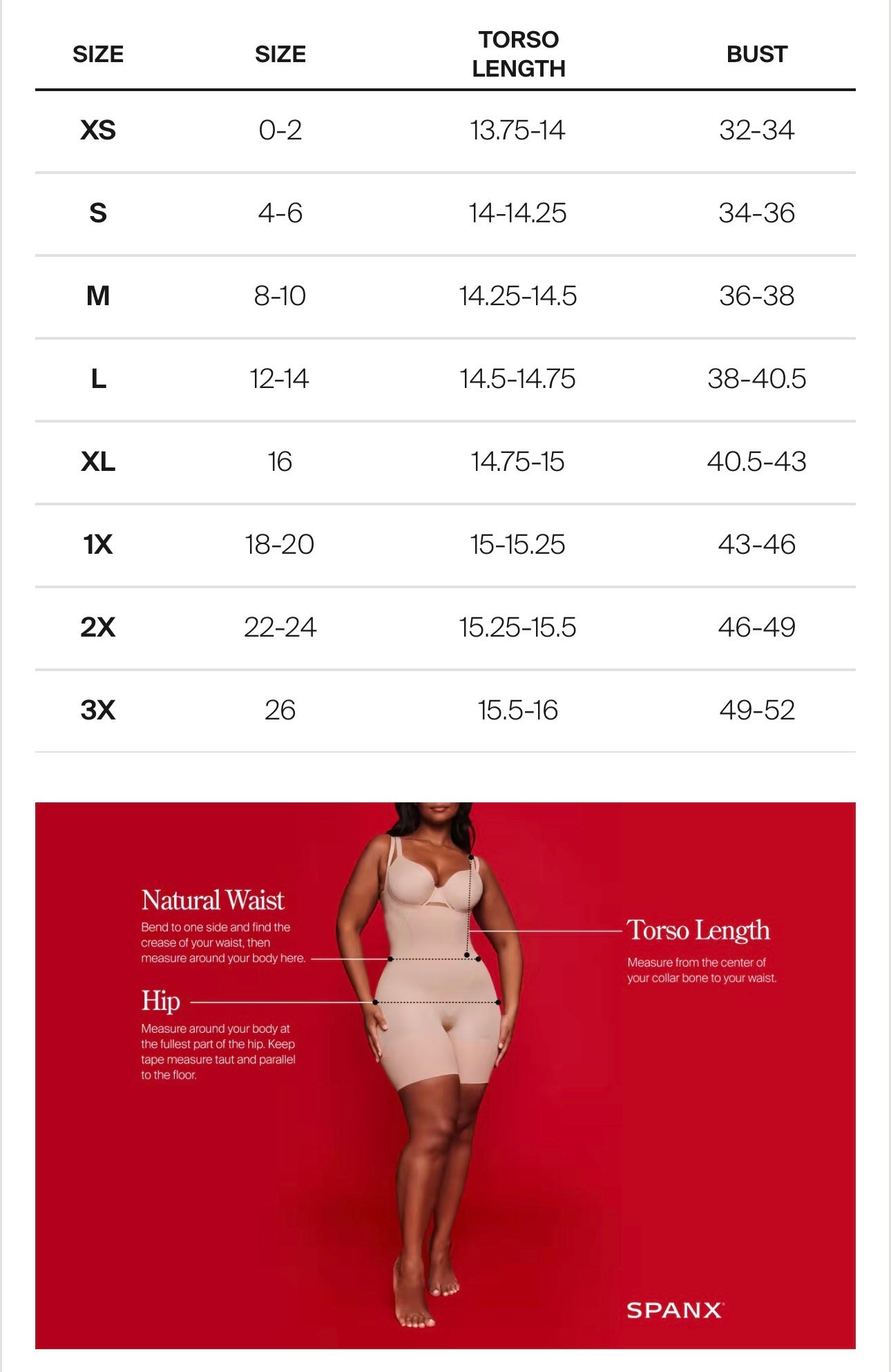 | SIZE | SIZE | TORSO LENGTH | BUST |
|---|---|---|---|
| XS | 0-2 | 13.75-14 | 32-34 |
| S | 4-6 | 14-14.25 | 34-36 |
| M | 8-10 | 14.25-14.5 | 36-38 |
| L | 12-14 | 14.5-14.75 | 38-40.5 |
| XL | 16 | 14.75-15 | 40.5-43 |
| 1X | 18-20 | 15-15.25 | 43-46 |
| 2X | 22-24 | 15.25-15.5 | 46-49 |
| 3X | 26 | 15.5-16 | 49-52 |

Natural Waist
Bend to one side and find the crease of your waist, then measure around your body here.

Hip
Measure around your body at the fullest part of the hip. Keep tape measure taut and parallel to the floor.

Torso Length
Measure from the center of your collar bone to your waist.

SPANX